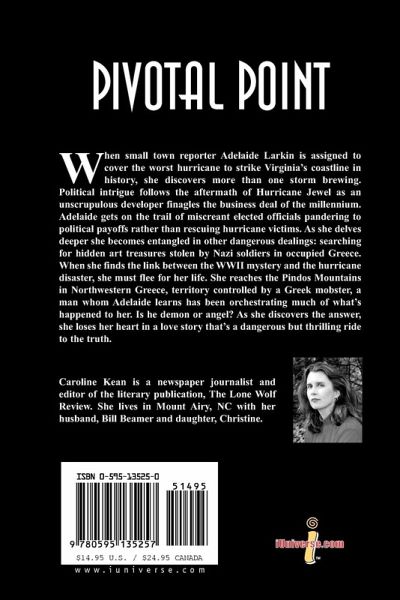 PIVOTAL POINT

When small town reporter Adelaide Larkin is assigned to cover the worst hurricane to strike Virginia's coastline in history, she discovers more than one storm brewing. Political intrigue follows the aftermath of Hurricane Jewel as an unscrupulous developer finagles the business deal of the millennium. Adelaide gets on the trail of miscreant elected officials pandering to political payoffs rather than rescuing hurricane victims. As she delves deeper she becomes entangled in other dangerous dealings: searching for hidden art treasures stolen by Nazi soldiers in occupied Greece. When she finds the link between the WWII mystery and the hurricane disaster, she must flee for her life. She reaches the Pindos Mountains in Northwestern Greece, territory controlled by a Greek mobster, a man whom Adelaide learns has been orchestrating much of what's happened to her. Is he demon or angel? As she discovers the answer, she loses her heart in a love story that's a dangerous but thrilling ride to the truth.

Caroline Kean is a newspaper journalist and editor of the literary publication, The Lone Wolf Review. She lives in Mount Airy, NC with her husband, Bill Beamer and daughter, Christine.

ISBN 0-595-13525-0

51495

9 780595 135257

$14.95 U.S. / $24.95 CANADA

www.iuniverse.com

iUniverse.com